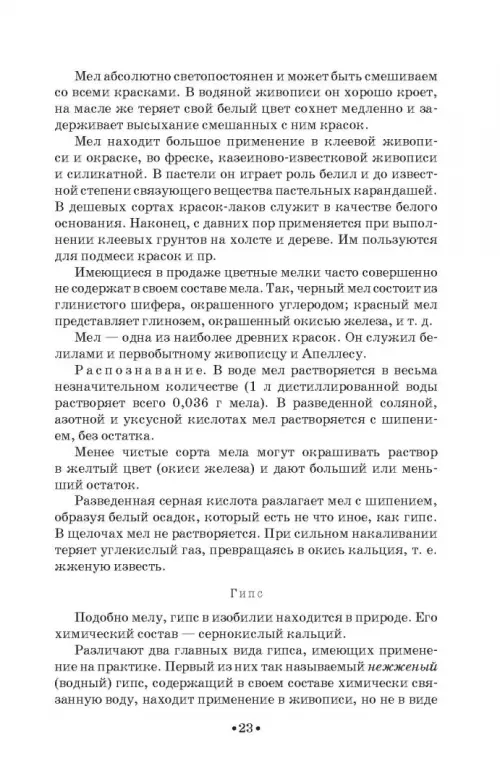 Мел абсолютно светопостоянен и может быть смешиваем со всеми красками. В водяной живописи он хорошо кроет, на масле же теряет свой белый цвет сохнет медленно и задерживает высыхание смешанных с ним красок.

Мел находит большое применение в клеевой живописи и окраске, во фреске, казеиново-известковой живописи и силикатной. В пастели он играет роль белил и до известной степени связующего вещества пастельных карандашей. В дешевых сортах красок-лаков служит в качестве белого основания. Наконец, с давних пор применяется при выполнении клеевых грунтов на холсте и дереве. Им пользуются для подмеси красок и пр.

Имеющиеся в продаже цветные мелки часто совершенно не содержат в своем составе мела. Так, черный мел состоит из глинистого шифера, окрашенного углеродом; красный мел представляет глинозем, окрашенный окисью железа, и т. д.

Мел — одна из наиболее древних красок. Он служил белилами и первобытному живописцу и Апеллесу.

Распознавание. В воде мел растворяется в весьма незначительном количестве (1 л дистиллированной воды растворяет всего 0,036 г мела). В разведенной соляной, азотной и уксусной кислотах мел растворяется с шипением, без остатка.

Менее чистые сорта мела могут окрашивать раствор в желтый цвет (окиси железа) и дают больший или меньший остаток.

Разведенная серная кислота разлагает мел с шипением, образуя белый осадок, который есть не что иное, как гипс. В щелочах мел не растворяется. При сильном накаливании теряет углекислый газ, превращаясь в окись кальция, т. е. жженую известь.

Гипс

Подобно мелу, гипс в изобилии находится в природе. Его химический состав — сернокислый кальций.

Различают два главных вида гипса, имеющих применение на практике. Первый из них так называемый нежженый (водный) гипс, содержащий в своем составе химически связанную воду, находит применение в живописи, но не в виде

•23•